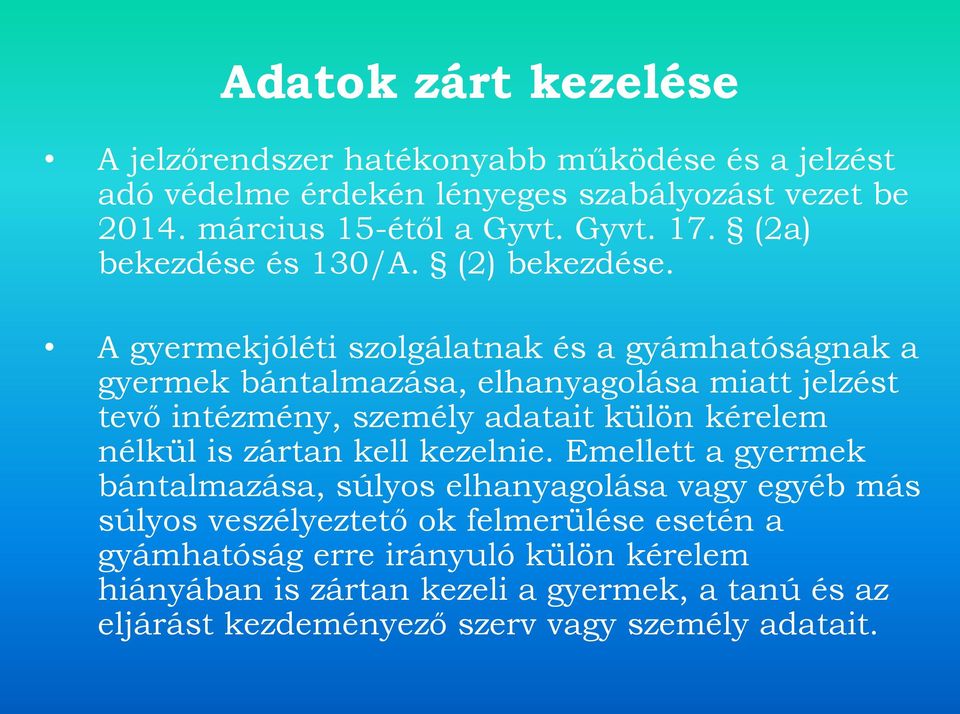 Adatok zárt kezelése

• A jelzőrendszer hatékonyabb működése és a jelzést adó védelme érdekén lényeges szabályozást vezet be 2014. március 15-étől a Gyvt. Gyvt. 17. § (2a) bekezdése és 130/A. § (2) bekezdése.

• A gyermekjóléti szolgálatnak és a gyámhatóságnak a gyermek bántalmazása, elhanyagolása miatt jelzést tevő intézmény, személy adatait külön kérelem nélkül is zártan kell kezelnie. Emellett a gyermek bántalmazása, súlyos elhanyagolása vagy egyéb más súlyos veszélyeztető ok felmerülése esetén a gyámhatóság erre irányuló külön kérelem hiányában is zártan kezeli a gyermek, a tanú és az eljárást kezdeményező szerv vagy személy adatait.